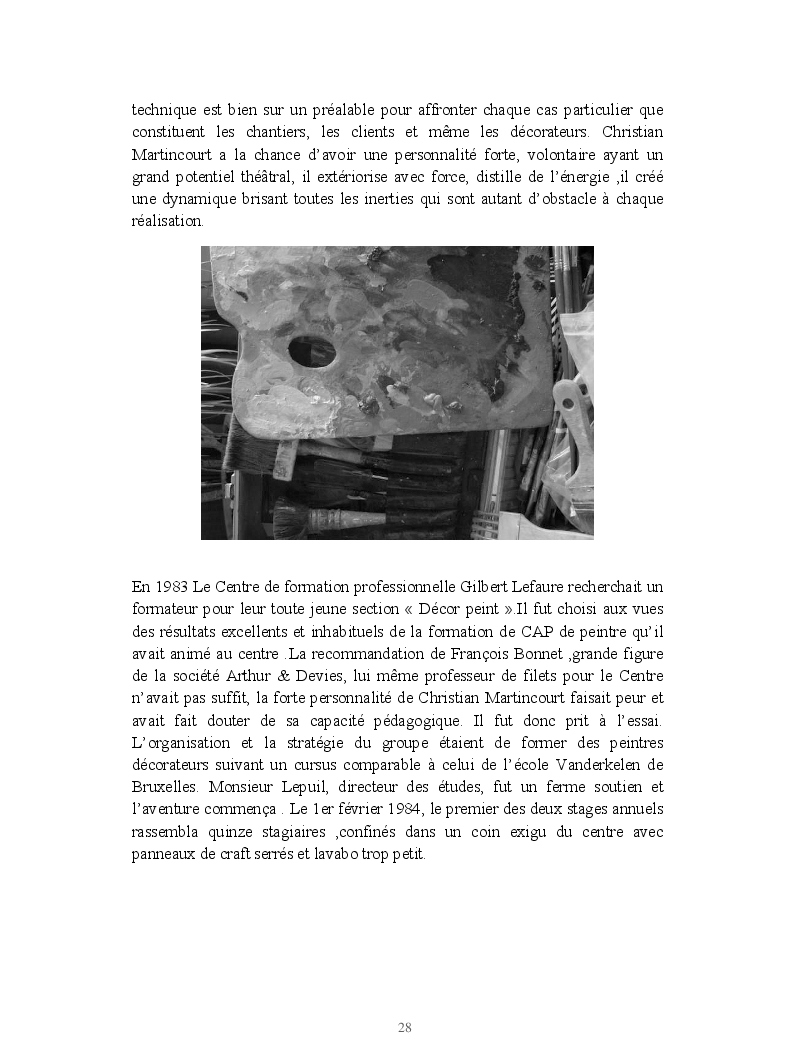 technique est bien sur un préalable pour affronter chaque cas particulier que constituent les chantiers, les clients et même les décorateurs. Christian Martincourt a la chance d'avoir une personnalité forte, volontaire ayant un grand potentiel théâtral, il extériorise avec force, distille de l'énergie ,il créé une dynamique brisant toutes les inerties qui sont autant d'obstacle à chaque réalisation.

En 1983 Le Centre de formation professionnelle Gilbert Lefaure recherchait un formateur pour leur toute jeune section « Décor peint ».Il fut choisi aux vues des résultats excellents et inhabituels de la formation de CAP de peintre qu'il avait animé au centre .La recommandation de François Bonnet ,grande figure de la société Arthur & Devies, lui même professeur de filets pour le Centre n'avait pas suffit, la forte personnalité de Christian Martincourt faisait peur et avait fait douter de sa capacité pédagogique. Il fut donc prit à l'essai. L'organisation et la stratégie du groupe étaient de former des peintres décorateurs suivant un cursus comparable à celui de l'école Vanderkelen de Bruxelles. Monsieur Lepuil, directeur des études, fut un ferme soutien et l'aventure commença . Le 1er février 1984, le premier des deux stages annuels rassembla quinze stagiaires ,confinés dans un coin exigu du centre avec panneaux de craft serrés et lavabo trop petit.

28